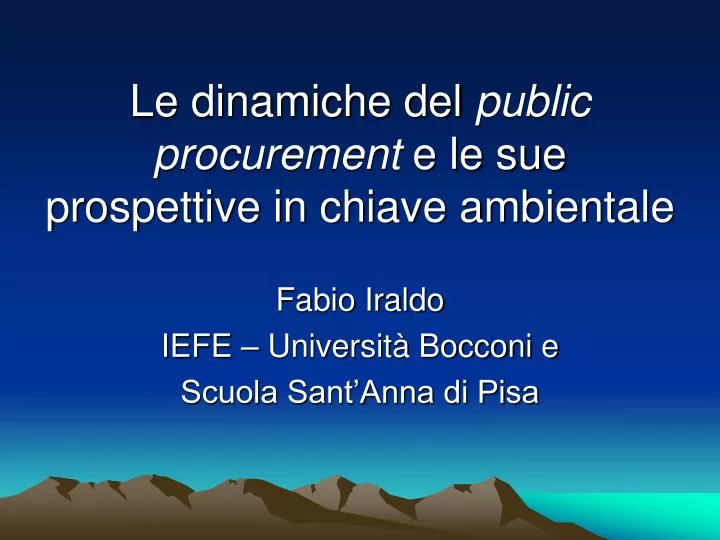 Le dinamiche del public procurement e le sue prospettive in chiave ambientale

Fabio Iraldo
IEFE – Università Bocconi e
Scuola Sant’Anna di Pisa